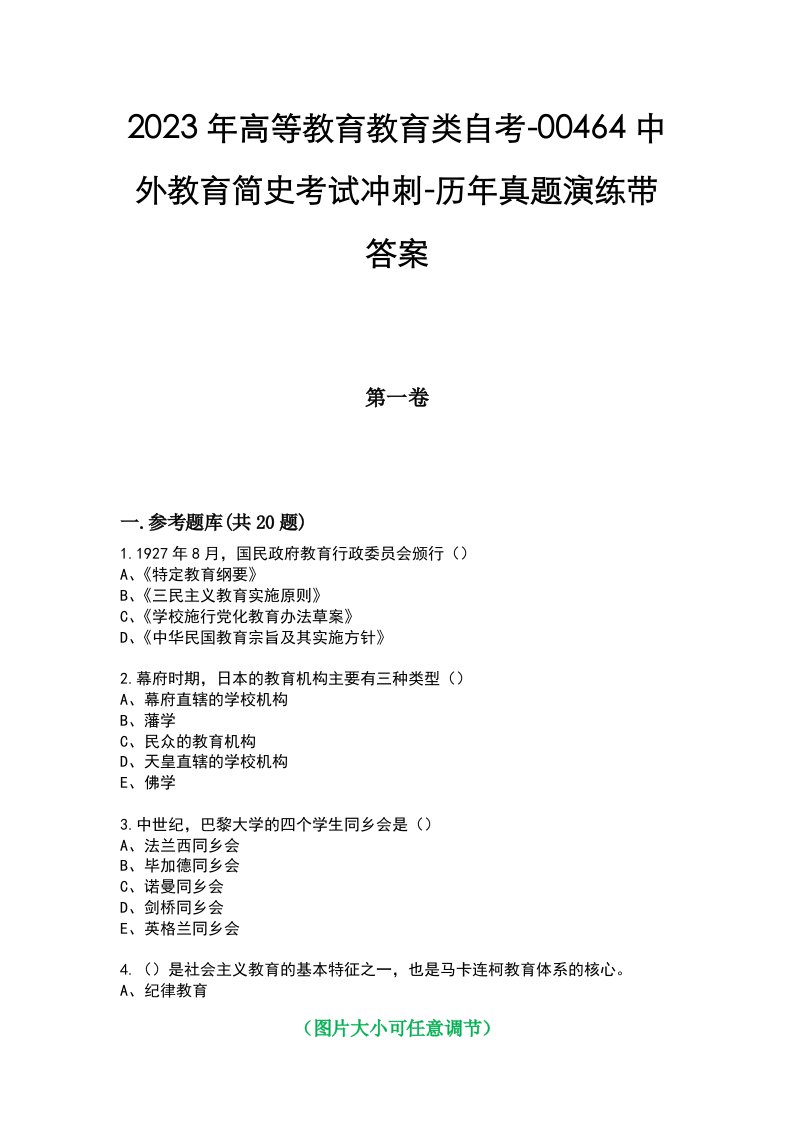 2023年高等教育教育类自考-00464中外教育简史考试冲刺-历年真题演练带答案

第一卷

一.参考题库(共20题)

1.1927年8月，国民政府教育行政委员会颁行（）
A、《特定教育纲要》
B、《三民主义教育实施原则》
C、《学校施行党化教育办法草案》
D、《中华民国教育宗旨及其实施方针》

2.幕府时期，日本的教育机构主要有三种类型（）
A、幕府直辖的学校机构
B、藩学
C、民众的教育机构
D、天皇直辖的学校机构
E、佛学

3.中世纪，巴黎大学的四个学生同乡会是（）
A、法兰西同乡会
B、毕加德同乡会
C、诺曼同乡会
D、剑桥同乡会
E、英格兰同乡会

4.（）是社会主义教育的基本特征之一，也是马卡连柯教育体系的核心。
A、纪律教育

（图片大小可任意调节）